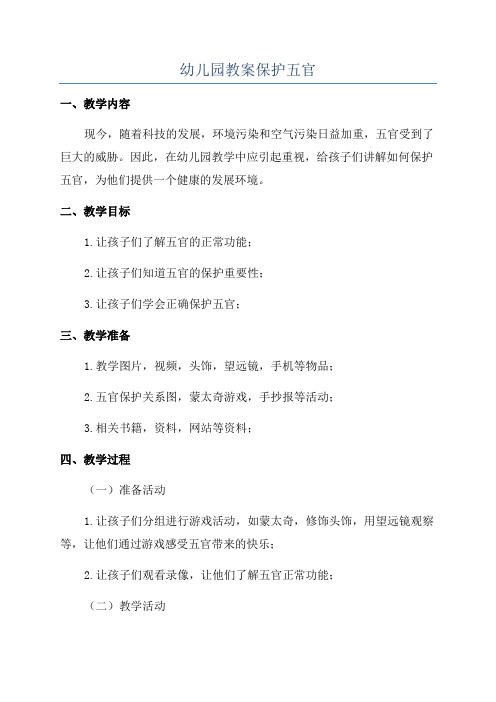 幼儿园教案保护五官

一、教学内容

现今，随着科技的发展，环境污染和空气污染日益加重，五官受到了巨大的威胁。因此，在幼儿园教学中应引起重视，给孩子们讲解如何保护五官，为他们提供一个健康的发展环境。

二、教学目标

1.让孩子们了解五官的正常功能；

2.让孩子们知道五官的保护重要性；

3.让孩子们学会正确保护五官；

三、教学准备

1.教学图片，视频，头饰，望远镜，手机等物品；

2.五官保护关系图，蒙太奇游戏，手抄报等活动；

3.相关书籍，资料，网站等资料；

四、教学过程

（一）准备活动

1.让孩子们分组进行游戏活动，如蒙太奇，修饰头饰，用望远镜观察等，让他们通过游戏感受五官带来的快乐；

2.让孩子们观看录像，让他们了解五官正常功能；

（二）教学活动